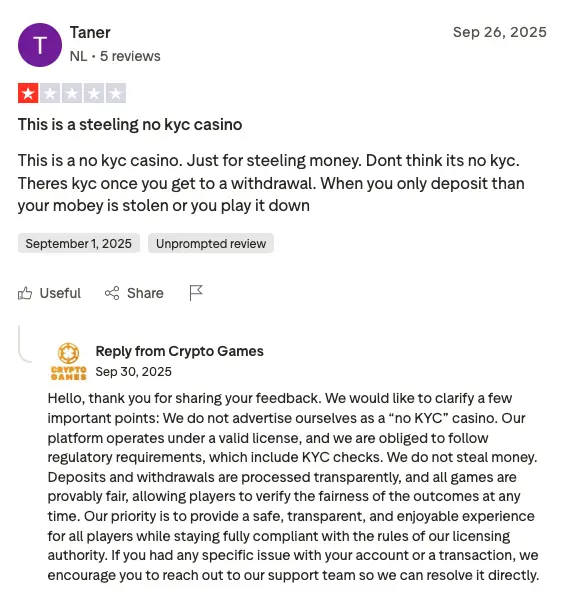 T

Taner

NL • 5 reviews

Sep 26, 2025

This is a steeling no kyc casino

This is a no kyc casino. Just for steeling money. Dont think its no kyc. Theres kyc once you get to a withdrawal. When you only deposit than your mobey is stolen or you play it down

September 1, 2025

Unprompted review

Useful

Share

CRYPTO GAMES

Reply from Crypto Games

Sep 30, 2025

Hello, thank you for sharing your feedback. We would like to clarify a few important points: We do not advertise ourselves as a “no KYC” casino. Our platform operates under a valid license, and we are obliged to follow regulatory requirements, which include KYC checks. We do not steal money. Deposits and withdrawals are processed transparently, and all games are provably fair, allowing players to verify the fairness of the outcomes at any time. Our priority is to provide a safe, transparent, and enjoyable experience for all players while staying fully compliant with the rules of our licensing authority. If you had any specific issue with your account or a transaction, we encourage you to reach out to our support team so we can resolve it directly.